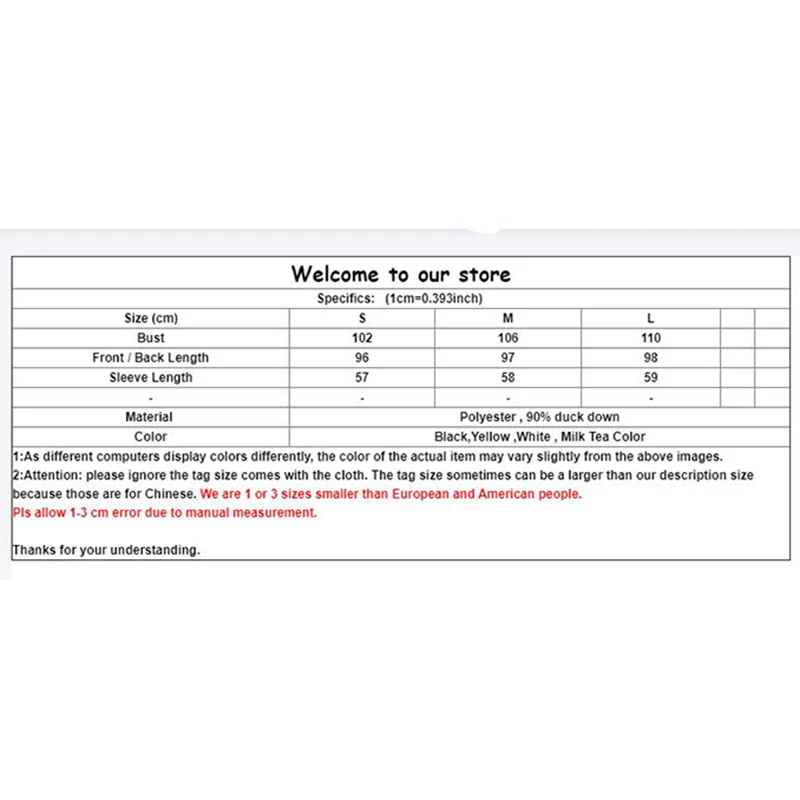 Welcome to our store

Specifics: (1cm=0.393inch)

| Size (cm) | S | M | L | | |
|---|---|---|---|---|---|
| Bust | 102 | 106 | 110 | | |
| Front / Back Length | 96 | 97 | 98 | | |
| Sleeve Length | 57 | 58 | 59 | | |
| - | - | - | - | | |
| Material | Polyester , 90% duck down | | | | |
| Color | Black,Yellow ,White , Milk Tea Color | | | | |

1:As different computers display colors differently, the color of the actual item may vary slightly from the above images.
2:Attention: please ignore the tag size comes with the cloth. The tag size sometimes can be a larger than our description size because those are for Chinese. We are 1 or 3 sizes smaller than European and American people.
Pls allow 1-3 cm error due to manual measurement.

Thanks for your understanding.